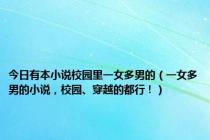 今日有本小说校园里一女多男的（一女多男的小说，校园、穿越的都行！）